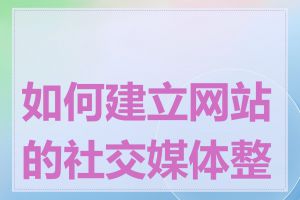 如何建立网站的社交媒体整